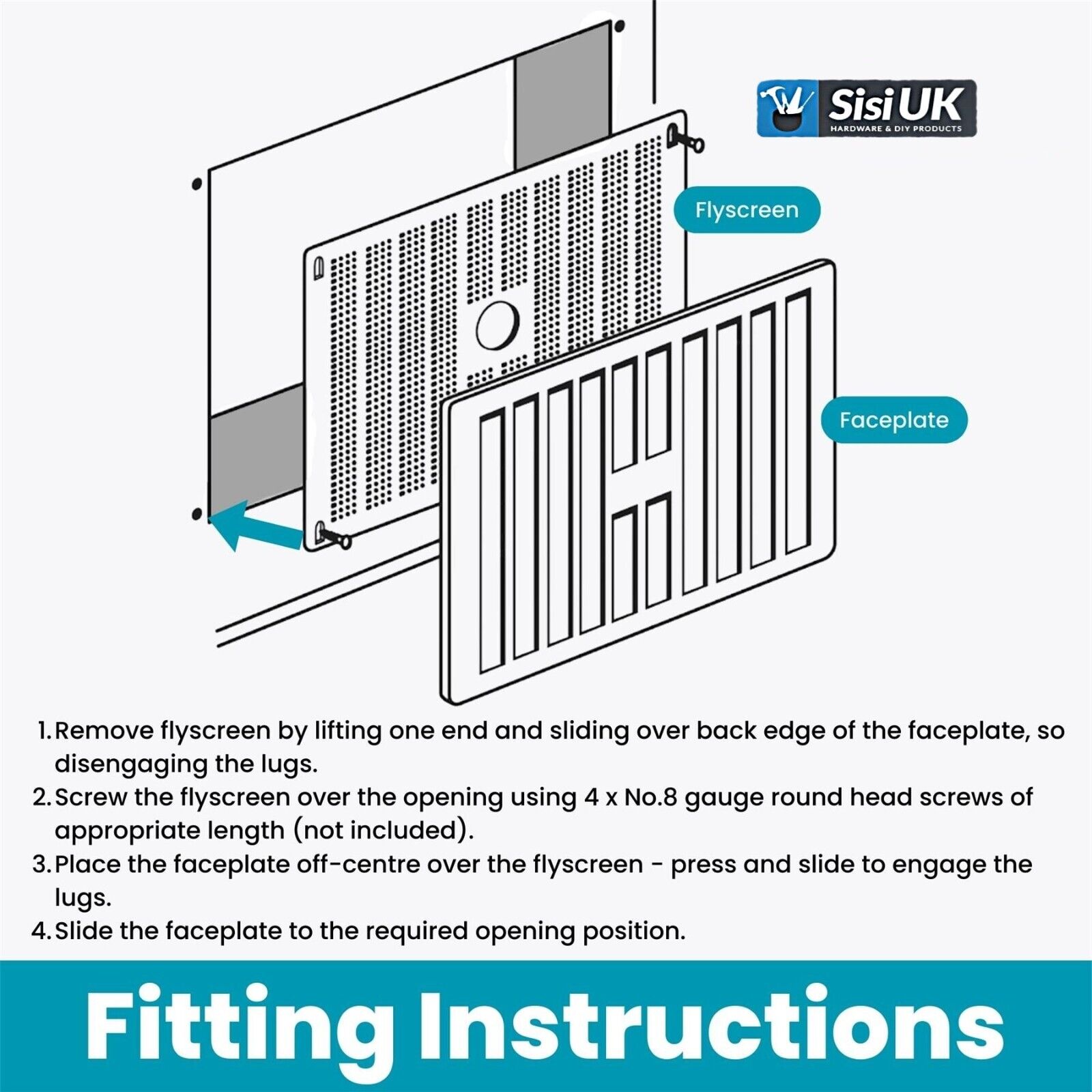 Sisi UK
HARDWARE & DIY PRODUCTS

Flyscreen

Faceplate

1. Remove flyscreen by lifting one end and sliding over back edge of the faceplate, so disengaging the lugs.
2. Screw the flyscreen over the opening using 4 x No.8 gauge round head screws of appropriate length (not included).
3. Place the faceplate off-centre over the flyscreen - press and slide to engage the lugs.
4. Slide the faceplate to the required opening position.

Fitting Instructions